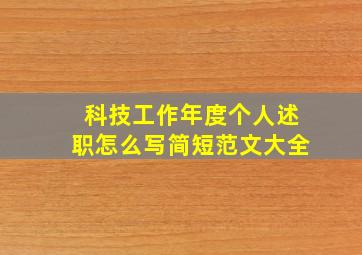 科技工作年度个人述职怎么写简短范文大全